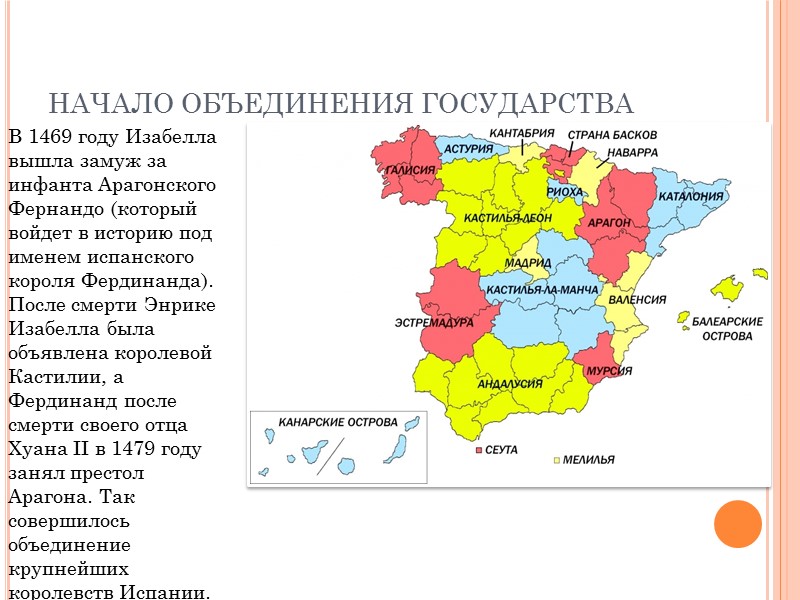 НАЧАЛО ОБЪЕДИНЕНИЯ ГОСУДАРСТВА

В 1469 году Изабелла вышла замуж за инфанта Арагонского Фернандо (который войдет в историю под именем испанского короля Фердинанда). После смерти Энрике Изабелла была объявлена королевой Кастилии, а Фердинанд после смерти своего отца Хуана II в 1479 году занял престол Арагона. Так совершилось объединение крупнейших королевств Испании.

КАНТАБРИЯ
СТРАНА БАСКОВ
АСТУРИЯ
НАВАРРА
ГАЛИСИЯ
РИОХА
КАТАЛОНИЯ
КАСТИЛЬЯ-ЛЕОН
АРАГОН
МАДРИД
КАСТИЛЬЯ-ЛА-МАНЧА
ВАЛЕНСИЯ
ЭСТРЕМАДУРА
БАЛЕАРСКИЕ ОСТРОВА
МУРСИЯ
АНДАЛУСИЯ
КАНАРСКИЕ ОСТРОВА
СЕУТА
МЕЛИЛЬЯ